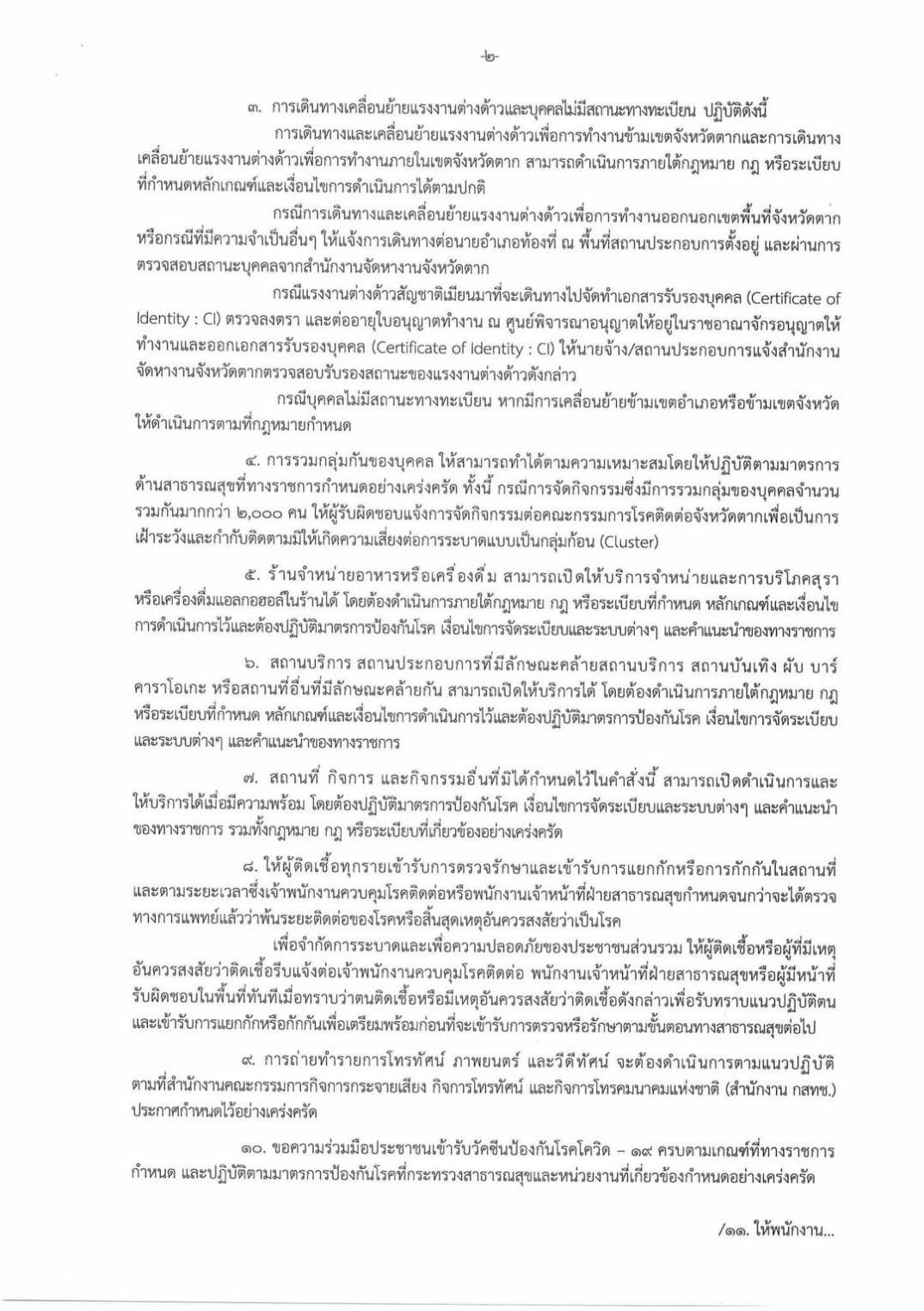 -๒-

๓. การเดินทางเคลื่อนย้ายแรงงานต่างด้าวและบุคคลไม่มีสถานะทางทะเบียน ปฏิบัติดังนี้

การเดินทางและเคลื่อนย้ายแรงงานต่างด้าวเพื่อการทำงานข้ามเขตจังหวัดตากและการเดินทางเคลื่อนย้ายแรงงานต่างด้าวเพื่อการทำงานภายในเขตจังหวัดตาก สามารถดำเนินการภายใต้กฎหมาย กฎ หรือระเบียบที่กำหนดหลักเกณฑ์และเงื่อนไขการดำเนินการได้ตามปกติ

กรณีการเดินทางและเคลื่อนย้ายแรงงานต่างด้าวเพื่อการทำงานออกนอกเขตพื้นที่จังหวัดตาก หรือกรณีที่มีความจำเป็นอื่นๆ ให้แจ้งการเดินทางต่อนายอำเภอท้องที่ ณ พื้นที่สถานประกอบการตั้งอยู่ และผ่านการตรวจสอบสถานะบุคคลจากสำนักงานจัดหางานจังหวัดตาก

กรณีแรงงานต่างด้าวสัญชาติเมียนมาที่จะเดินทางไปจัดทำเอกสารรับรองบุคคล (Certificate of Identity : CI) ตรวจลงตรา และต่ออายุใบอนุญาตทำงาน ณ ศูนย์พิจารณาอนุญาตให้อยู่ในราชอาณาจักรอนุญาตให้ทำงานและออกเอกสารรับรองบุคคล (Certificate of Identity : CI) ให้นายจ้าง/สถานประกอบการแจ้งสำนักงานจัดหางานจังหวัดตากตรวจสอบรับรองสถานะของแรงงานต่างด้าวดังกล่าว

กรณีบุคคลไม่มีสถานะทางทะเบียน หากมีการเคลื่อนย้ายข้ามเขตอำเภอหรือข้ามเขตจังหวัด ให้ดำเนินการตามที่กฎหมายกำหนด

๔. การรวมกลุ่มกันของบุคคล ให้สามารถทำได้ตามความเหมาะสมโดยให้ปฏิบัติตามมาตรการด้านสาธารณสุขที่ทางราชการกำหนดอย่างเคร่งครัด ทั้งนี้ กรณีการจัดกิจกรรมซึ่งมีการรวมกลุ่มของบุคคลจำนวนรวมกันมากกว่า ๒,๐๐๐ คน ให้ผู้รับผิดชอบแจ้งการจัดกิจกรรมต่อคณะกรรมการโรคติดต่อจังหวัดตากเพื่อเป็นการเฝ้าระวังและกำกับติดตามมิให้เกิดความเสี่ยงต่อการระบาดแบบเป็นกลุ่มก้อน (Cluster)

๕. ร้านจำหน่ายอาหารหรือเครื่องดื่ม สามารถเปิดให้บริการจำหน่ายและการบริโภคสุราหรือเครื่องดื่มแอลกอฮอล์ในร้านได้ โดยต้องดำเนินการภายใต้กฎหมาย กฎ หรือระเบียบที่กำหนด หลักเกณฑ์และเงื่อนไขการดำเนินการไว้และต้องปฏิบัติมาตรการป้องกันโรค เงื่อนไขการจัดระเบียบและระบบต่างๆ และคำแนะนำของทางราชการ

๖. สถานบริการ สถานประกอบการที่มีลักษณะคล้ายสถานบริการ สถานบันเทิง ผับ บาร์ คาราโอเกะ หรือสถานที่อื่นที่มีลักษณะคล้ายกัน สามารถเปิดให้บริการได้ โดยต้องดำเนินการภายใต้กฎหมาย กฎ หรือระเบียบที่กำหนด หลักเกณฑ์และเงื่อนไขการดำเนินการไว้และต้องปฏิบัติมาตรการป้องกันโรค เงื่อนไขการจัดระเบียบและระบบต่างๆ และคำแนะนำของทางราชการ

๗. สถานที่ กิจการ และกิจกรรมอื่นที่มิได้กำหนดไว้ในคำสั่งนี้ สามารถเปิดดำเนินการและให้บริการได้เมื่อมีความพร้อม โดยต้องปฏิบัติมาตรการป้องกันโรค เงื่อนไขการจัดระเบียบและระบบต่างๆ และคำแนะนำของทางราชการ รวมทั้งกฎหมาย กฎ หรือระเบียบที่เกี่ยวข้องอย่างเคร่งครัด

๘. ให้ผู้ติดเชื้อทุกรายเข้ารับการตรวจรักษาและเข้ารับการแยกกักหรือการกักกันในสถานที่และตามระยะเวลาซึ่งเจ้าพนักงานควบคุมโรคติดต่อหรือพนักงานเจ้าหน้าที่ฝ่ายสาธารณสุขกำหนดจนกว่าจะได้ตรวจทางการแพทย์แล้วว่าพ้นระยะติดต่อของโรคหรือสิ้นสุดเหตุอันควรสงสัยว่าเป็นโรค

เพื่อจำกัดการระบาดและเพื่อความปลอดภัยของประชาชนส่วนรวม ให้ผู้ติดเชื้อหรือผู้ที่มีเหตุอันควรสงสัยว่าติดเชื้อรีบแจ้งต่อเจ้าพนักงานควบคุมโรคติดต่อ พนักงานเจ้าหน้าที่ฝ่ายสาธารณสุขหรือผู้มีหน้าที่รับผิดชอบในพื้นที่ทันทีเมื่อทราบว่าตนติดเชื้อหรือมีเหตุอันควรสงสัยว่าติดเชื้อดังกล่าวเพื่อรับทราบแนวปฏิบัติตนและเข้ารับการแยกกักหรือกักกันเพื่อเตรียมพร้อมก่อนที่จะเข้ารับการตรวจหรือรักษาตามขั้นตอนทางสาธารณสุขต่อไป

๙. การถ่ายทำรายการโทรทัศน์ ภาพยนตร์ และวีดีทัศน์ จะต้องดำเนินการตามแนวปฏิบัติตามที่สำนักงานคณะกรรมการกิจการกระจายเสียง กิจการโทรทัศน์ และกิจการโทรคมนาคมแห่งชาติ (สำนักงาน กสทช.) ประกาศกำหนดไว้อย่างเคร่งครัด

๑๐. ขอความร่วมมือประชาชนเข้ารับวัคซีนป้องกันโรคโควิด – ๑๙ ครบตามเกณฑ์ที่ทางราชการกำหนด และปฏิบัติตามมาตรการป้องกันโรคที่กระทรวงสาธารณสุขและหน่วยงานที่เกี่ยวข้องกำหนดอย่างเคร่งครัด

/๑๑. ให้พนักงาน...